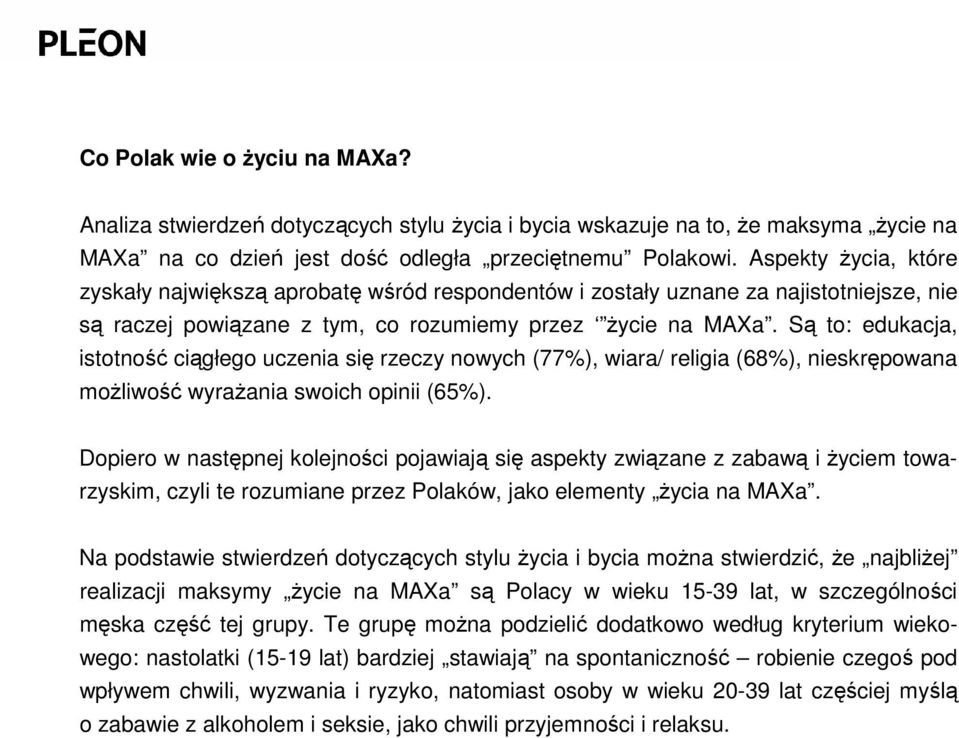 PLEON

Co Polak wie o życiu na MAXa?

Analiza stwierdzeń dotyczących stylu życia i bycia wskazuje na to, że maksyma „życie na MAXa” na co dzień jest dość odległa „przeciętnemu” Polakowi. Aspekty życia, które zyskały największą aprobatę wśród respondentów i zostały uznane za najistotniejsze, nie są raczej powiązane z tym, co rozumiemy przez ‘”życie na MAXa”. Są to: edukacja, istotność ciągłego uczenia się rzeczy nowych (77%), wiara/ religia (68%), nieskrępowana możliwość wyrażania swoich opinii (65%).

Dopiero w następnej kolejności pojawiają się aspekty związane z zabawą i życiem towarzyskim, czyli te rozumiane przez Polaków, jako elementy „życia na MAXa”.

Na podstawie stwierdzeń dotyczących stylu życia i bycia można stwierdzić, że „najbliżej” realizacji maksymy „życie na MAXa” są Polacy w wieku 15-39 lat, w szczególności męska część tej grupy. Te grupę można podzielić dodatkowo według kryterium wiekowego: nastolatki (15-19 lat) bardziej „stawiają” na spontaniczność – robienie czegoś pod wpływem chwili, wyzwania i ryzyko, natomiast osoby w wieku 20-39 lat częściej myślą o zabawie z alkoholem i seksie, jako chwili przyjemności i relaksu.